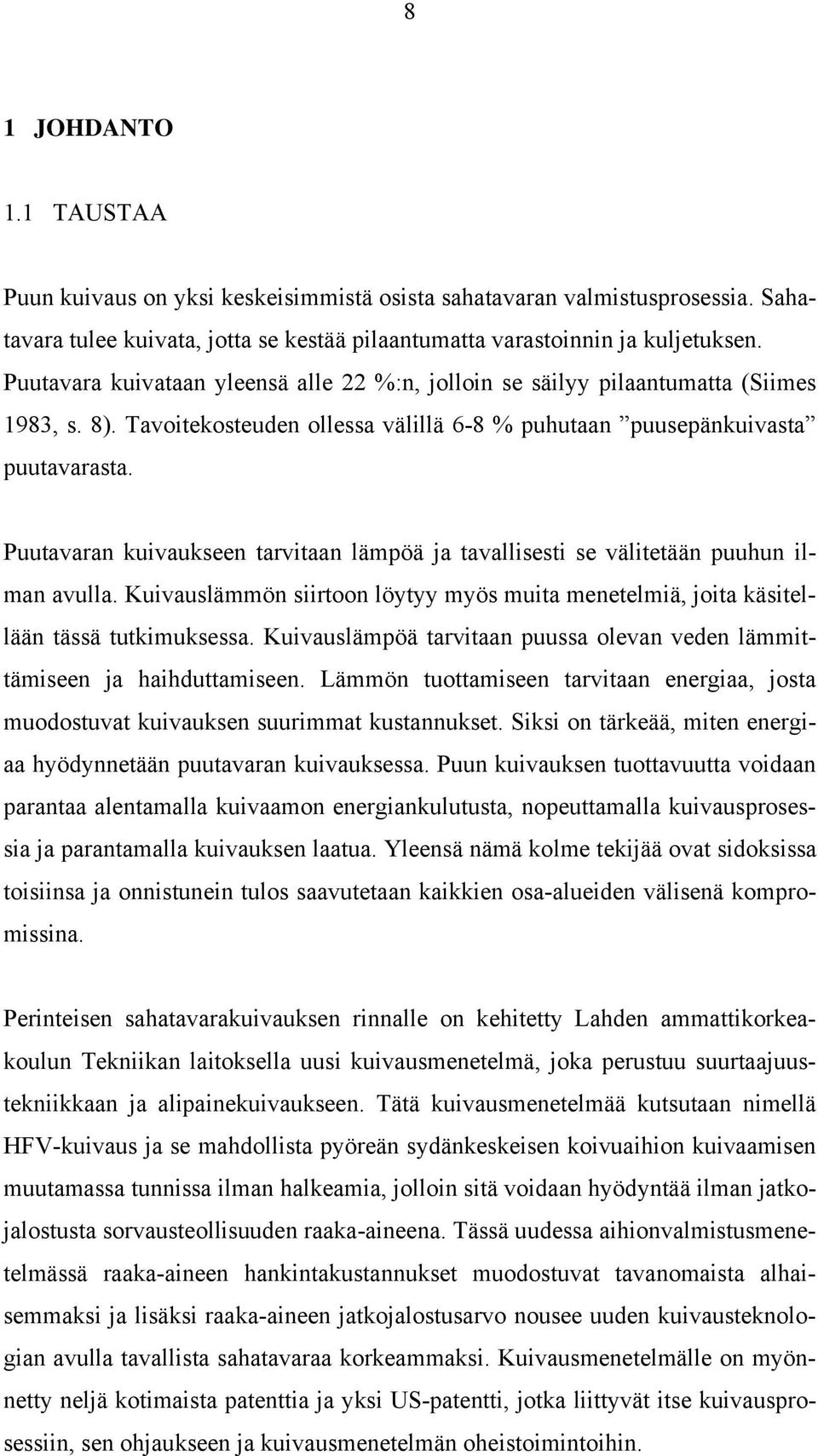 8

1 JOHDANTO

1.1 TAUSTAA

Puun kuivaus on yksi keskeisimmistä osista sahatavaran valmistusprosessia. Sahatavara tulee kuivata, jotta se kestää pilaantumatta varastoinnin ja kuljetuksen. Puutavara kuivataan yleensä alle 22 %:n, jolloin se säilyy pilaantumatta (Siimes 1983, s. 8). Tavoitekosteuden ollessa välillä 6-8 % puhutaan ”puusepänkuivasta” puutavarasta.

Puutavaran kuivaukseen tarvitaan lämpöä ja tavallisesti se välitetään puuhun ilman avulla. Kuivauslämmön siirtoon löytyy myös muita menetelmiä, joita käsitellään tässä tutkimuksessa. Kuivauslämpöä tarvitaan puussa olevan veden lämmittämiseen ja haihduttamiseen. Lämmön tuottamiseen tarvitaan energiaa, josta muodostuvat kuivauksen suurimmat kustannukset. Siksi on tärkeää, miten energiaa hyödynnetään puutavaran kuivauksessa. Puun kuivauksen tuottavuutta voidaan parantaa alentamalla kuivaamon energiankulutusta, nopeuttamalla kuivausprosessia ja parantamalla kuivauksen laatua. Yleensä nämä kolme tekijää ovat sidoksissa toisiinsa ja onnistunein tulos saavutetaan kaikkien osa-alueiden välisenä kompromissina.

Perinteisen sahatavarakuivauksen rinnalle on kehitetty Lahden ammattikorkeakoulun Tekniikan laitoksella uusi kuivausmenetelmä, joka perustuu suurtaajuustekniikkaan ja alipainekuivaukseen. Tätä kuivausmenetelmää kutsutaan nimellä HFV-kuivaus ja se mahdollista pyöreän sydänkeskeisen koivuaihion kuivaamisen muutamassa tunnissa ilman halkeamia, jolloin sitä voidaan hyödyntää ilman jatkojalostusta sorvausteollisuuden raaka-aineena. Tässä uudessa aihionvalmistusmenetelmässä raaka-aineen hankintakustannukset muodostuvat tavanomaista alhaisemmaksi ja lisäksi raaka-aineen jatkojalostusarvo nousee uuden kuivausteknologian avulla tavallista sahatavaraa korkeammaksi. Kuivausmenetelmälle on myönnetty neljä kotimaista patenttia ja yksi US-patentti, jotka liittyvät itse kuivausprosessiin, sen ohjaukseen ja kuivausmenetelmän oheistoimintoihin.